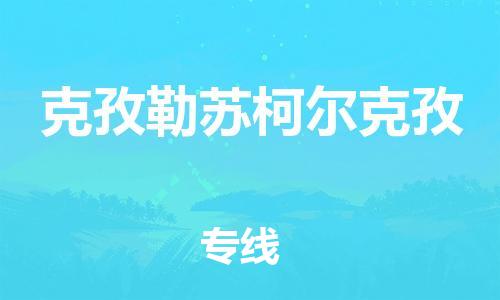 克孜勒苏柯尔克孜

专线